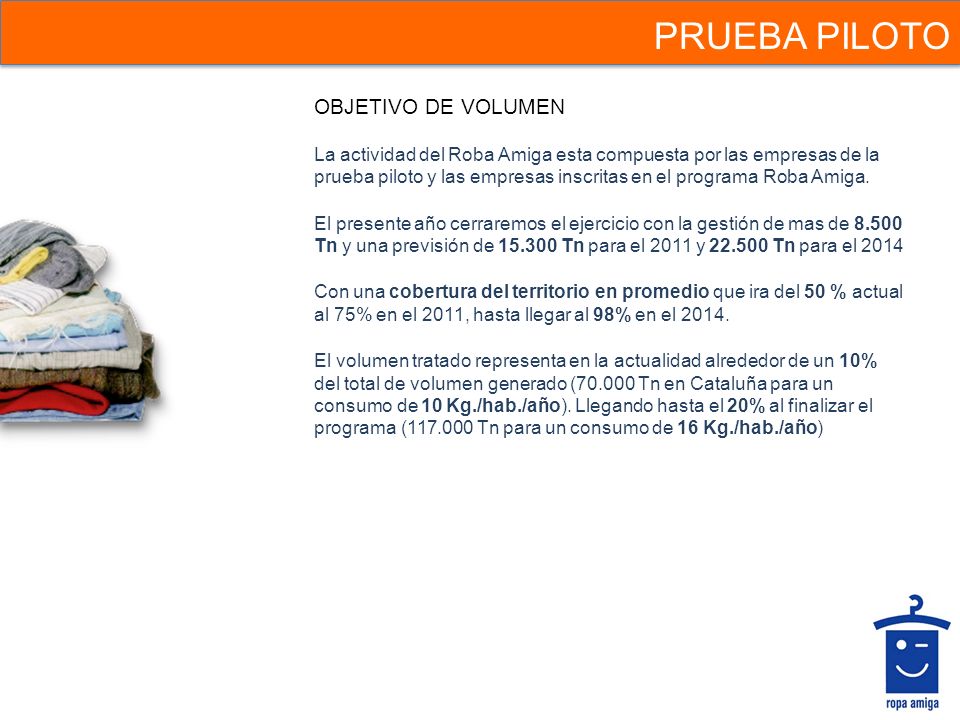 PRUEBA PILOTO

OBJETIVO DE VOLUMEN

La actividad del Roba Amiga esta compuesta por las empresas de la prueba piloto y las empresas inscritas en el programa Roba Amiga.

El presente año cerraremos el ejercicio con la gestión de mas de 8.500 Tn y una previsión de 15.300 Tn para el 2011 y 22.500 Tn para el 2014

Con una cobertura del territorio en promedio que ira del 50 % actual al 75% en el 2011, hasta llegar al 98% en el 2014.

El volumen tratado representa en la actualidad alrededor de un 10% del total de volumen generado (70.000 Tn en Cataluña para un consumo de 10 Kg./hab./año). Llegando hasta el 20% al finalizar el programa (117.000 Tn para un consumo de 16 Kg./hab./año)

ropa amiga